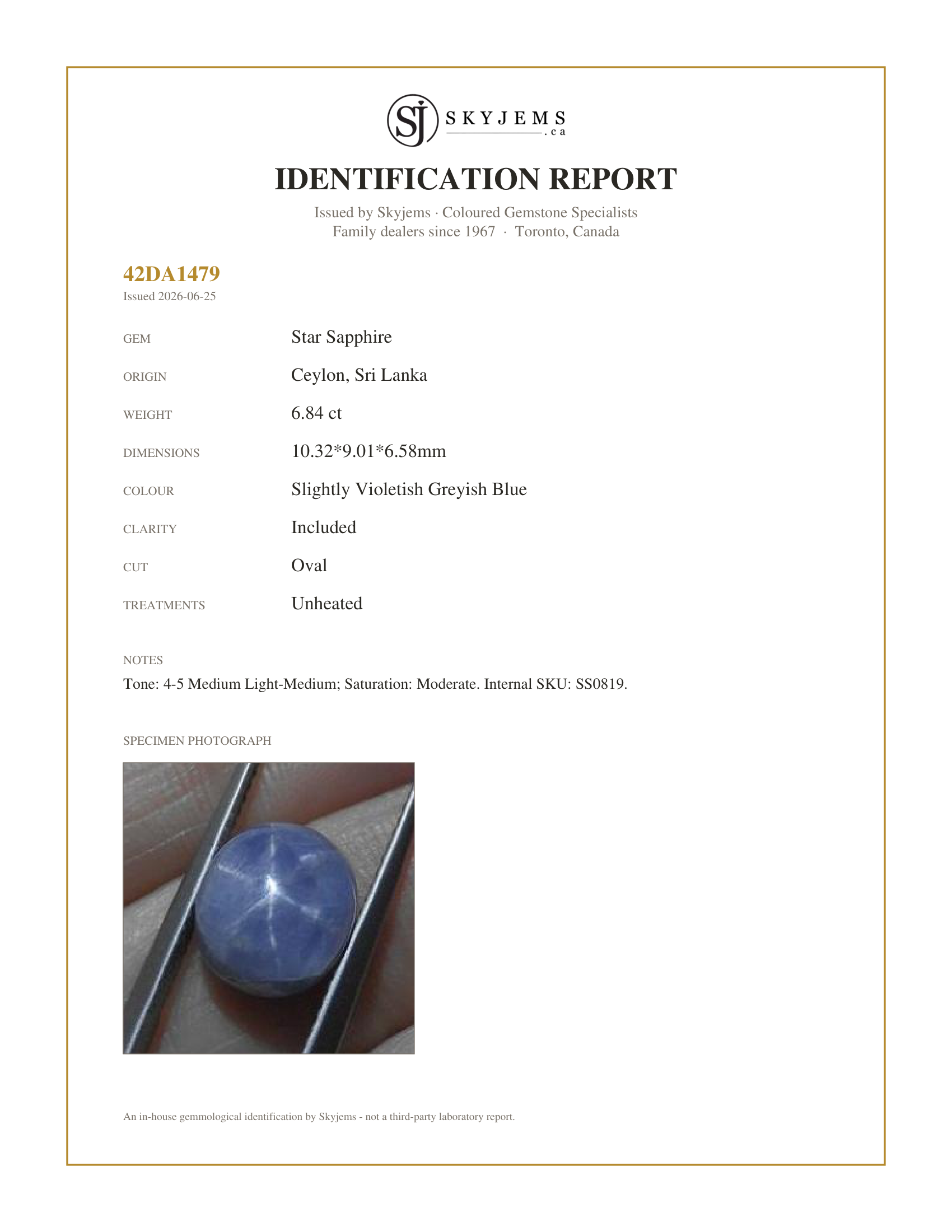 SJ SKYJEMS .ca

IDENTIFICATION REPORT

Issued by Skyjems · Coloured Gemstone Specialists
Family dealers since 1967 · Toronto, Canada

42DA1479
Issued 2026-06-25

GEM
Star Sapphire

ORIGIN
Ceylon, Sri Lanka

WEIGHT
6.84 ct

DIMENSIONS
10.32*9.01*6.58mm

COLOUR
Slightly Violetish Greyish Blue

CLARITY
Included

CUT
Oval

TREATMENTS
Unheated

NOTES
Tone: 4-5 Medium Light-Medium; Saturation: Moderate. Internal SKU: SS0819.

SPECIMEN PHOTOGRAPH

An in-house gemmological identification by Skyjems - not a third-party laboratory report.